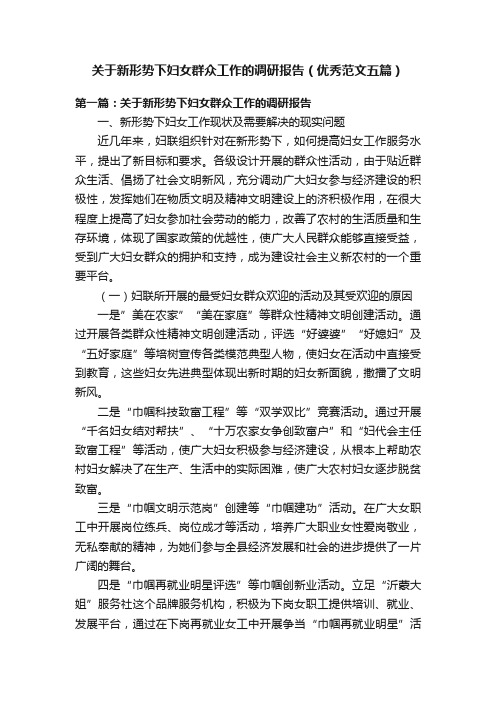 关于新形势下妇女群众工作的调研报告（优秀范文五篇）

第一篇：关于新形势下妇女群众工作的调研报告

一、新形势下妇女工作现状及需要解决的现实问题

近几年来，妇联组织针对在新形势下，如何提高妇女工作服务水平，提出了新目标和要求。各级设计开展的群众性活动，由于贴近群众生活、倡扬了社会文明新风，充分调动广大妇女参与经济建设的积极性，发挥她们在物质文明及精神文明建设上的济积极作用，在很大程度上提高了妇女参加社会劳动的能力，改善了农村的生活质量和生存环境，体现了国家政策的优越性，使广大人民群众能够直接受益，受到广大妇女群众的拥护和支持，成为建设社会主义新农村的一个重要平台。

（一）妇联所开展的最受妇女群众欢迎的活动及其受欢迎的原因

一是”美在农家”“美在家庭”等群众性精神文明创建活动。通过开展各类群众性精神文明创建活动，评选“好婆婆”“好媳妇”及“五好家庭”等培树宣传各类模范典型人物，使妇女在活动中直接受到教育，这些妇女先进典型体现出新时期的妇女新面貌，撒播了文明新风。

二是“巾帼科技致富工程”等“双学双比”竞赛活动。通过开展“千名妇女结对帮扶”、“十万农家女争创致富户”和“妇代会主任致富工程”等活动，使广大妇女积极参与经济建设，从根本上帮助农村妇女解决了在生产、生活中的实际困难，使广大农村妇女逐步脱贫致富。

三是“巾帼文明示范岗”创建等“巾帼建功”活动。在广大女职工中开展岗位练兵、岗位成才等活动，培养广大职业女性爱岗敬业，无私奉献的精神，为她们参与全县经济发展和社会的进步提供了一片广阔的舞台。

四是“巾帼再就业明星评选”等巾帼创新业活动。立足“沂蒙大姐”服务社这个品牌服务机构，积极为下岗女职工提供培训、就业、发展平台，通过在下岗再就业女工中开展争当“巾帼再就业明星”活